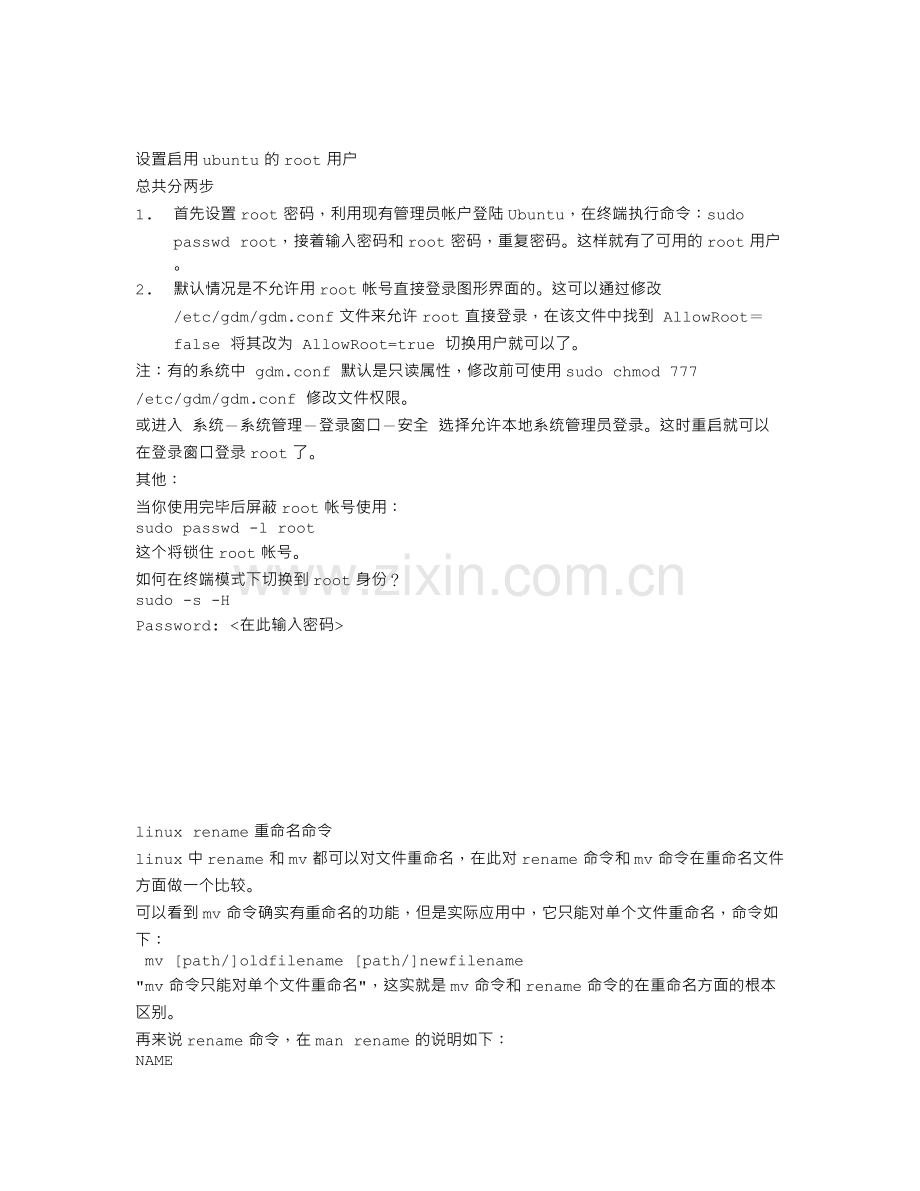 设置启用 ubuntu 的 root 用户
总共分两步
1． 首先设置 root 密码，利用现有管理员帐户登陆 Ubuntu，在终端执行命令：sudo passwd root，接着输入密码和 root 密码，重复密码。这样就有了可用的 root 用户。
2． 默认情况是不允许用 root 帐号直接登录图形界面的。这可以通过修改 /etc/gdm/gdm.conf 文件来允许 root 直接登录，在该文件中找到 AllowRoot＝false 将其改为 AllowRoot=true 切换用户就可以了。
注：有的系统中 gdm.conf 默认是只读属性，修改前可使用 sudo chmod 777 /etc/gdm/gdm.conf 修改文件权限。
或进入 系统－系统管理－登录窗口－安全 选择允许本地系统管理员登录。这时重启就可以在登录窗口登录 root 了。
其他：
当你使用完毕后屏蔽 root 帐号使用：
sudo passwd -l root
这个将锁住 root 帐号。
如何在终端模式下切换到 root 身份？
sudo -s -H
Password: <在此输入密码>

www.zixin.com.cn

linux rename 重命名命令
linux 中 rename 和 mv 都可以对文件重命名，在此对 rename 命令和 mv 命令在重命名文件方面做一个比较。
可以看到 mv 命令确实有重命名的功能，但是实际应用中，它只能对单个文件重命名，命令如下：
mv [path/]oldfilename [path/]newfilename
"mv 命令只能对单个文件重命名"，这实就是 mv 命令和 rename 命令的在重命名方面的根本区别。
再来说 rename 命令，在 man rename 的说明如下：
NAME